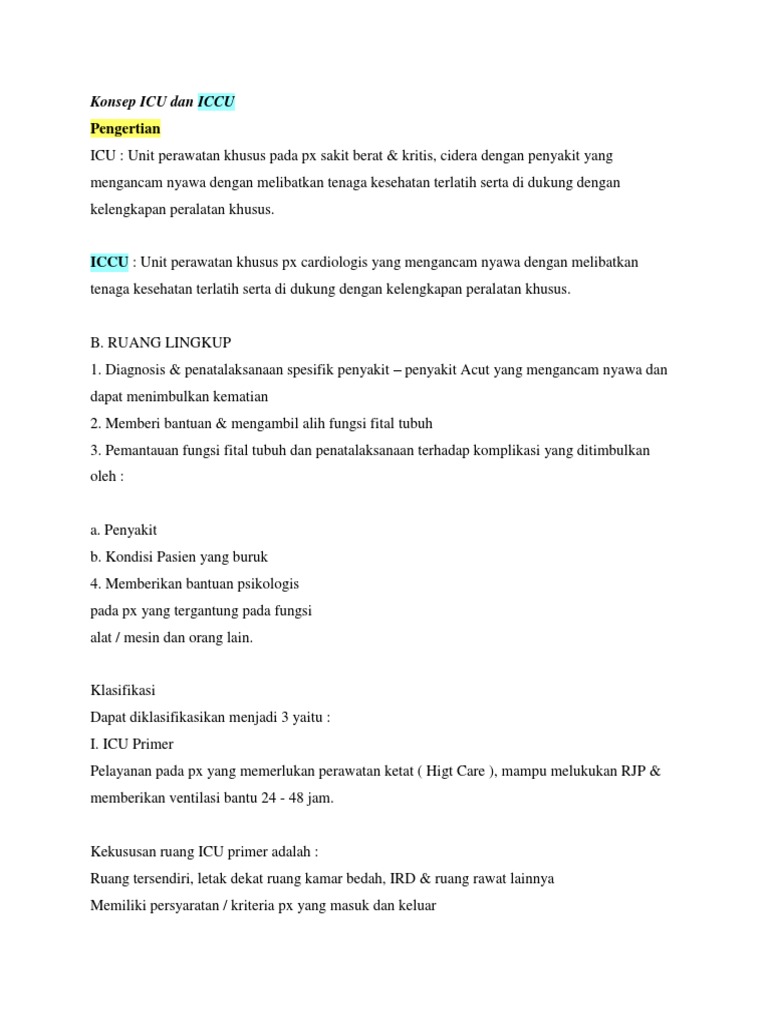 Konsep ICU dan ICCU

Pengertian

ICU : Unit perawatan khusus pada px sakit berat & kritis, cidera dengan penyakit yang mengancam nyawa dengan melibatkan tenaga kesehatan terlatih serta di dukung dengan kelengkapan peralatan khusus.

ICCU : Unit perawatan khusus px cardiologis yang mengancam nyawa dengan melibatkan tenaga kesehatan terlatih serta di dukung dengan kelengkapan peralatan khusus.

B. RUANG LINGKUP
1. Diagnosis & penatalaksanaan spesifik penyakit – penyakit Acut yang mengancam nyawa dan dapat menimbulkan kematian
2. Memberi bantuan & mengambil alih fungsi fital tubuh
3. Pemantauan fungsi fital tubuh dan penatalaksanaan terhadap komplikasi yang ditimbulkan oleh :

a. Penyakit
b. Kondisi Pasien yang buruk
4. Memberikan bantuan psikologis pada px yang tergantung pada fungsi alat / mesin dan orang lain.

Klasifikasi
Dapat diklasifikasikan menjadi 3 yaitu :
I. ICU Primer
Pelayanan pada px yang memerlukan perawatan ketat ( Higt Care ), mampu melukukan RJP & memberikan ventilasi bantu 24 - 48 jam.

Kekususan ruang ICU primer adalah :
Ruang tersendiri, letak dekat ruang kamar bedah, IRD & ruang rawat lainnya
Memiliki persyaratan / kriteria px yang masuk dan keluar